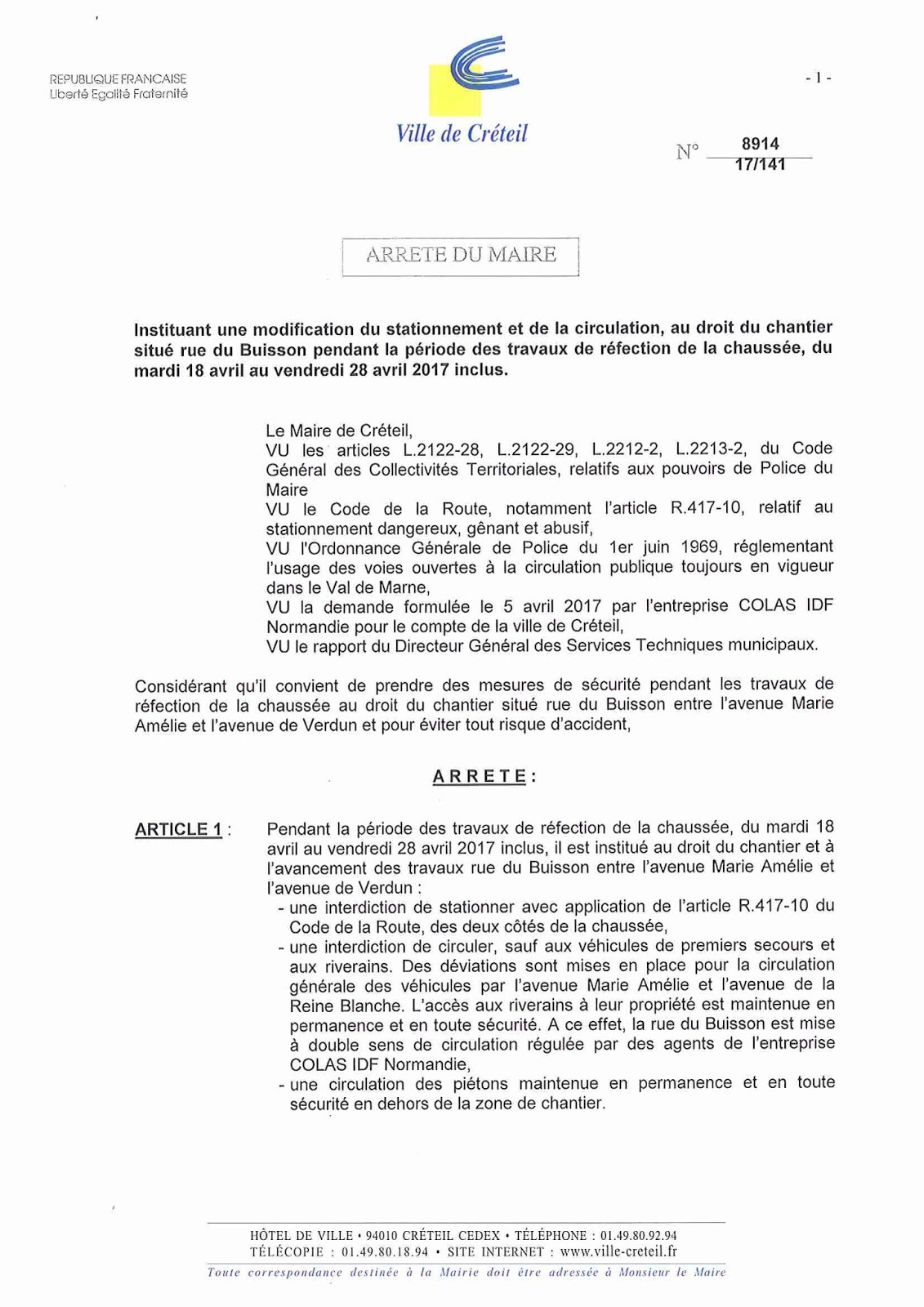 REPUBLIQUE FRANCAISE
Liberté Egalité Fraternité

Ville de Créteil

- 1 -

N° 8914
17/141

ARRETE DU MAIRE

Instituant une modification du stationnement et de la circulation, au droit du chantier situé rue du Buisson pendant la période des travaux de réfection de la chaussée, du mardi 18 avril au vendredi 28 avril 2017 inclus.

Le Maire de Créteil,
VU les articles L.2122-28, L.2122-29, L.2212-2, L.2213-2, du Code Général des Collectivités Territoriales, relatifs aux pouvoirs de Police du Maire
VU le Code de la Route, notamment l'article R.417-10, relatif au stationnement dangereux, gênant et abusif,
VU l'Ordonnance Générale de Police du 1er juin 1969, réglementant l'usage des voies ouvertes à la circulation publique toujours en vigueur dans le Val de Marne,
VU la demande formulée le 5 avril 2017 par l'entreprise COLAS IDF Normandie pour le compte de la ville de Créteil,
VU le rapport du Directeur Général des Services Techniques municipaux.

Considérant qu'il convient de prendre des mesures de sécurité pendant les travaux de réfection de la chaussée au droit du chantier situé rue du Buisson entre l'avenue Marie Amélie et l'avenue de Verdun et pour éviter tout risque d'accident,

ARRETE :

ARTICLE 1 : Pendant la période des travaux de réfection de la chaussée, du mardi 18 avril au vendredi 28 avril 2017 inclus, il est institué au droit du chantier et à l'avancement des travaux rue du Buisson entre l'avenue Marie Amélie et l'avenue de Verdun :
- une interdiction de stationner avec application de l'article R.417-10 du Code de la Route, des deux côtés de la chaussée,
- une interdiction de circuler, sauf aux véhicules de premiers secours et aux riverains. Des déviations sont mises en place pour la circulation générale des véhicules par l'avenue Marie Amélie et l'avenue de la Reine Blanche. L'accès aux riverains à leur propriété est maintenue en permanence et en toute sécurité. A ce effet, la rue du Buisson est mise à double sens de circulation régulée par des agents de l'entreprise COLAS IDF Normandie,
- une circulation des piétons maintenue en permanence et en toute sécurité en dehors de la zone de chantier.

HÔTEL DE VILLE • 94010 CRÉTEIL CEDEX • TÉLÉPHONE : 01.49.80.92.94
TÉLÉCOPIE : 01.49.80.18.94 • SITE INTERNET : www.ville-creteil.fr
Toute correspondance destinée à la Mairie doit être adressée à Monsieur le Maire